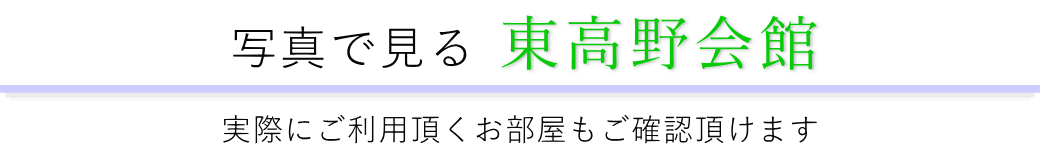 写真で見る 東高野会館

実際にご利用頂くお部屋もご確認頂けます